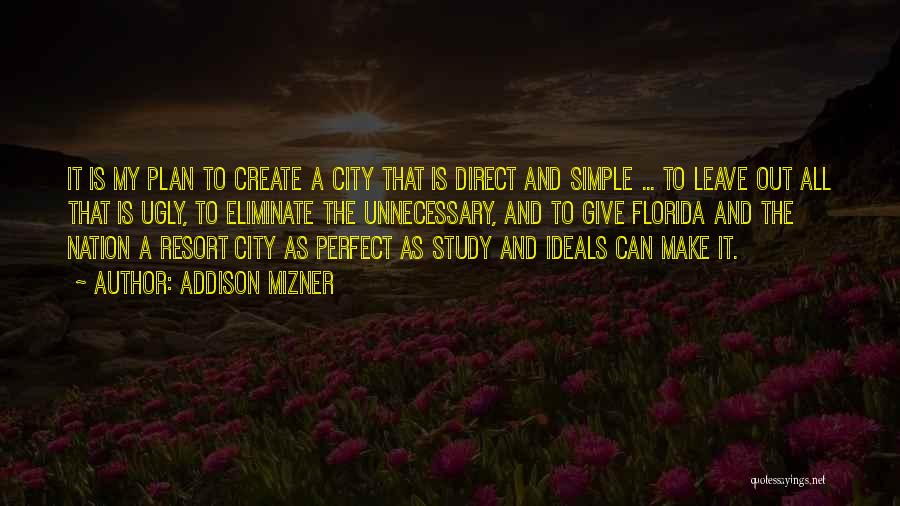 IT IS MY PLAN TO CREATE A CITY THAT IS DIRECT AND SIMPLE ... TO LEAVE OUT ALL THAT IS UGLY, TO ELIMINATE THE UNNECESSARY, AND TO GIVE FLORIDA AND THE NATION A RESORT CITY AS PERFECT AS STUDY AND IDEALS CAN MAKE IT.

~ AUTHOR: ADDISON MIZNER

quotessayings.net